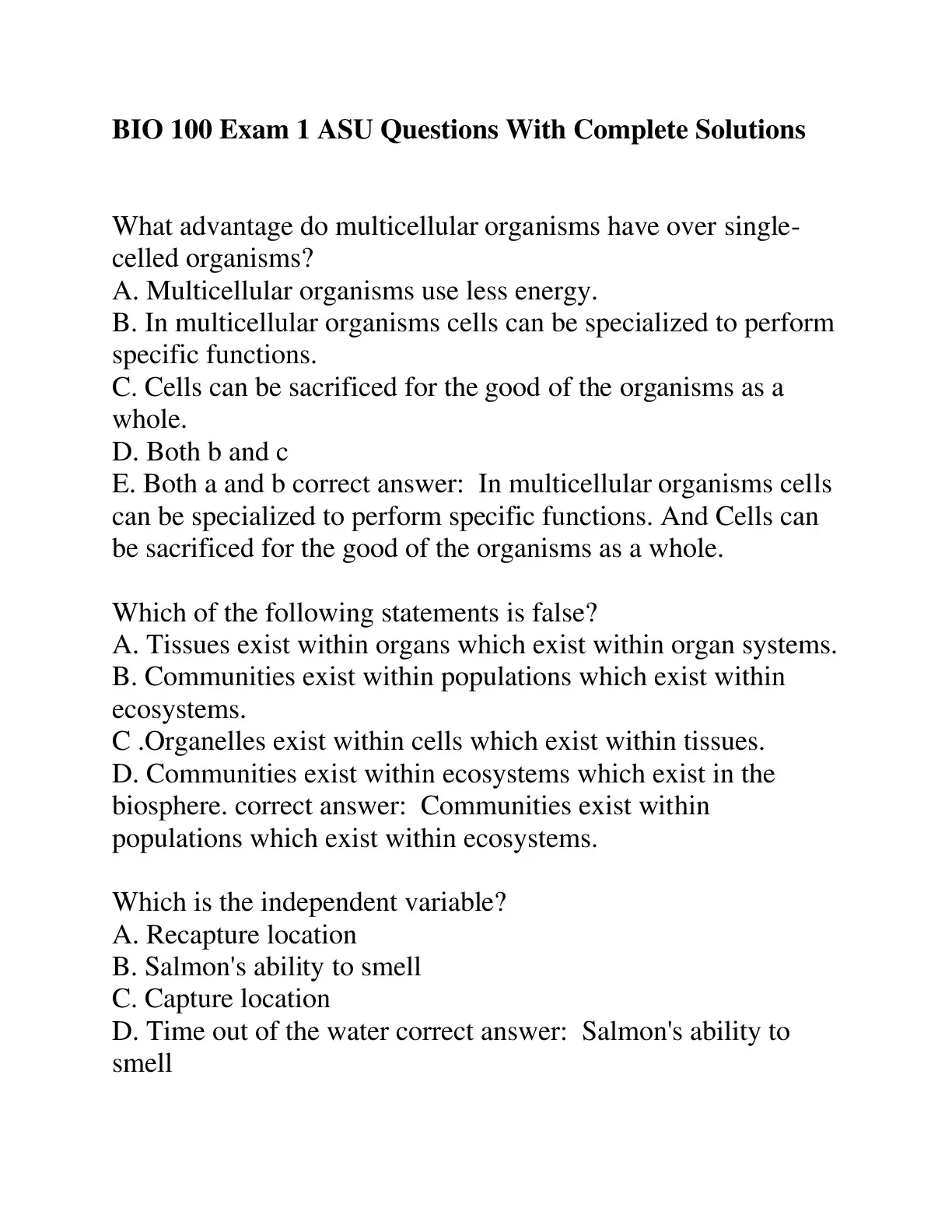 BIO 100 Exam 1 ASU Questions With Complete Solutions

What advantage do multicellular organisms have over single-celled organisms?
A. Multicellular organisms use less energy.
B. In multicellular organisms cells can be specialized to perform specific functions.
C. Cells can be sacrificed for the good of the organisms as a whole.
D. Both b and c
E. Both a and b correct answer: In multicellular organisms cells can be specialized to perform specific functions. And Cells can be sacrificed for the good of the organisms as a whole.

Which of the following statements is false?
A. Tissues exist within organs which exist within organ systems.
B. Communities exist within populations which exist within ecosystems.
C .Organelles exist within cells which exist within tissues.
D. Communities exist within ecosystems which exist in the biosphere. correct answer: Communities exist within populations which exist within ecosystems.

Which is the independent variable?
A. Recapture location
B. Salmon's ability to smell
C. Capture location
D. Time out of the water correct answer: Salmon's ability to smell